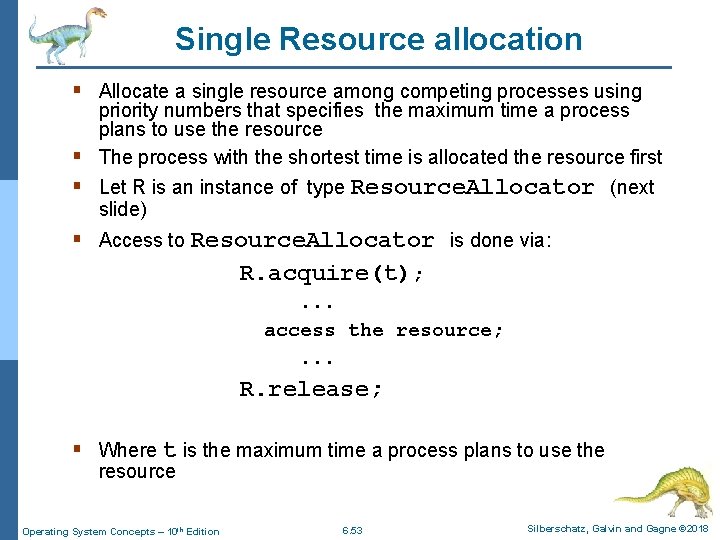 Single Resource allocation

▪ Allocate a single resource among competing processes using priority numbers that specifies the maximum time a process plans to use the resource

▪ The process with the shortest time is allocated the resource first

▪ Let R is an instance of type ResourceAllocator (next slide)

▪ Access to ResourceAllocator is done via:

R.acquire(t);
...
access the resource;
...
R.release;

▪ Where t is the maximum time a process plans to use the resource

Operating System Concepts – 10th Edition 6.53 Silberschatz, Galvin and Gagne ©2018